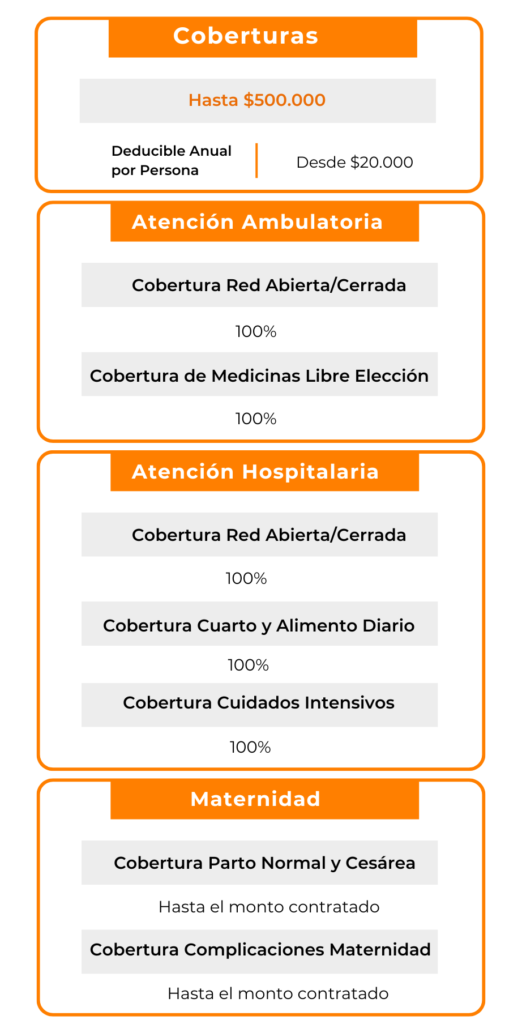 Coberturas

Hasta $500.000

Deducible Anual por Persona

Desde $20.000

Atención Ambulatoria

Cobertura Red Abierta/Cerrada

100%

Cobertura de Medicinas Libre Elección

100%

Atención Hospitalaria

Cobertura Red Abierta/Cerrada

100%

Cobertura Cuarto y Alimento Diario

100%

Cobertura Cuidados Intensivos

100%

Maternidad

Cobertura Parto Normal y Cesárea

Hasta el monto contratado

Cobertura Complicaciones Maternidad

Hasta el monto contratado